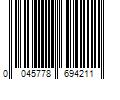 0 045778 694211